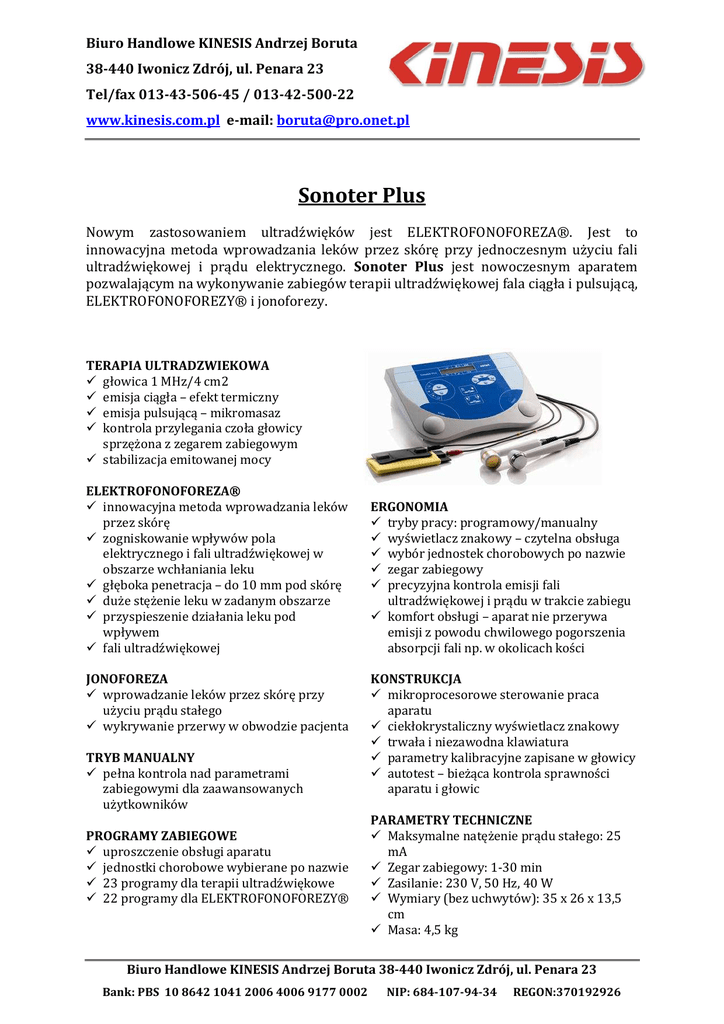 Biuro Handlowe KINESIS Andrzej Boruta

38-440 Iwonicz Zdrój, ul. Penara 23

Tel/fax 013-43-506-45 / 013-42-500-22

www.kinesis.com.pl e-mail: boruta@pro.onet.pl

KINESIS

Sonoter Plus

Nowym zastosowaniem ultradźwięków jest ELEKTROFONOFOREZA®. Jest to innowacyjna metoda wprowadzania leków przez skórę przy jednoczesnym użyciu fali ultradźwiękowej i prądu elektrycznego. Sonoter Plus jest nowoczesnym aparatem pozwalającym na wykonywanie zabiegów terapii ultradźwiękowej fala ciągła i pulsującą, ELEKTROFONOFOREZY® i jonoforezy.

TERAPIA ULTRADZWIEKOWA
✓ głowica 1 MHz/4 cm2
✓ emisja ciągła – efekt termiczny
✓ emisja pulsującą – mikromasaz
✓ kontrola przylegania czoła głowicy sprzężona z zegarem zabiegowym
✓ stabilizacja emitowanej mocy

ELEKTROFONOFOREZA®
✓ innowacyjna metoda wprowadzania leków przez skórę
✓ zogniskowanie wpływów pola elektrycznego i fali ultradźwiękowej w obszarze wchłaniania leku
✓ głęboka penetracja – do 10 mm pod skórę
✓ duże stężenie leku w zadanym obszarze
✓ przyspieszenie działania leku pod wpływem
✓ fali ultradźwiękowej

JONOFOREZA
✓ wprowadzanie leków przez skórę przy użyciu prądu stałego
✓ wykrywanie przerwy w obwodzie pacjenta

TRYB MANUALNY
✓ pełna kontrola nad parametrami zabiegowymi dla zaawansowanych użytkowników

PROGRAMY ZABIEGOWE
✓ uproszczenie obsługi aparatu
✓ jednostki chorobowe wybierane po nazwie
✓ 23 programy dla terapii ultradźwiękowe
✓ 22 programy dla ELEKTROFONOFOREZY®

ERGONOMIA
✓ tryby pracy: programowy/manualny
✓ wyświetlacz znakowy – czytelna obsługa
✓ wybór jednostek chorobowych po nazwie
✓ zegar zabiegowy
✓ precyzyjna kontrola emisji fali ultradźwiękowej i prądu w trakcie zabiegu
✓ komfort obsługi – aparat nie przerywa emisji z powodu chwilowego pogorszenia absorpcji fali np. w okolicach kości

KONSTRUKCJA
✓ mikroprocesorowe sterowanie praca aparatu
✓ ciekłokrystaliczny wyświetlacz znakowy
✓ trwała i niezawodna klawiatura
✓ parametry kalibracyjne zapisane w głowicy
✓ autotest – bieżąca kontrola sprawności aparatu i głowic

PARAMETRY TECHNICZNE
✓ Maksymalne natężenie prądu stałego: 25 mA
✓ Zegar zabiegowy: 1-30 min
✓ Zasilanie: 230 V, 50 Hz, 40 W
✓ Wymiary (bez uchwytów): 35 x 26 x 13,5 cm
✓ Masa: 4,5 kg

Biuro Handlowe KINESIS Andrzej Boruta 38-440 Iwonicz Zdrój, ul. Penara 23

Bank: PBS 10 8642 1041 2006 4006 9177 0002 NIP: 684-107-94-34 REGON:370192926